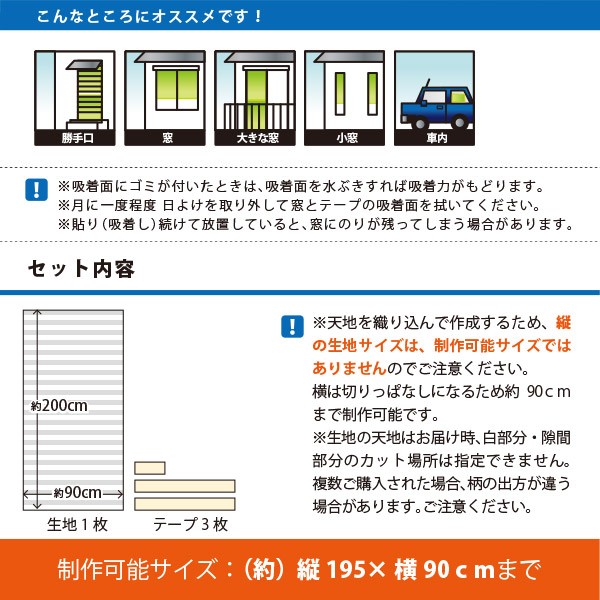 こんなところにオススメです！

勝手口

窓

大きな窓

小窓

車内

!
※吸着面にゴミが付いたときは、吸着面を水ぶきすれば吸着力がもどります。
※月に一度程度 日よけを取り外して窓とテープの吸着面を拭いてください。
※貼り（吸着し）続けて放置していると、窓にのりが残ってしまう場合があります。

セット内容

約200cm

約90cm

生地１枚

テープ３枚

!
※天地を織り込んで作成するため、縦の生地サイズは、制作可能サイズではありませんのでご注意ください。
横は切りっぱなしになるため約 90ｃｍまで制作可能です。
※生地の天地はお届け時、白部分・隙間部分のカット場所は指定できません。
複数ご購入された場合、柄の出方が違う場合があります。ご注意ください。

制作可能サイズ：（約）縦 195× 横 90ｃｍまで